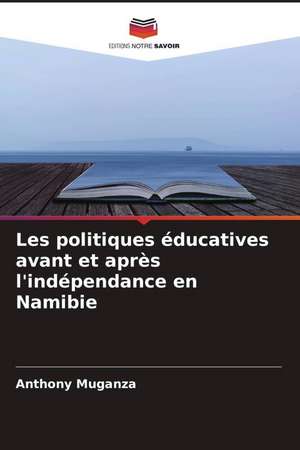 EDITIONS NOTRE SAVOIR

Les politiques éducatives avant et après l'indépendance en Namibie

Anthony Muganza